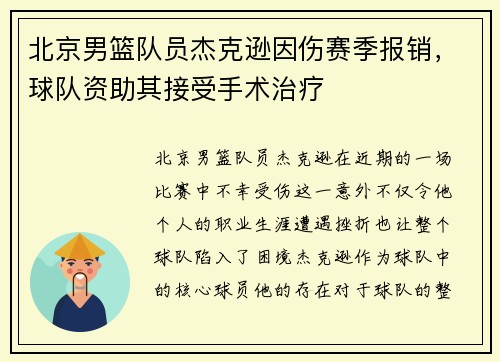 北京男篮队员杰克逊因伤赛季报销，球队资助其接受手术治疗

北京男篮队员杰克逊在近期的一场比赛中不幸受伤这一意外不仅令他个人的职业生涯遭遇挫折也让整个球队陷入了困境杰克逊作为球队中的核心球员他的存在对于球队的整